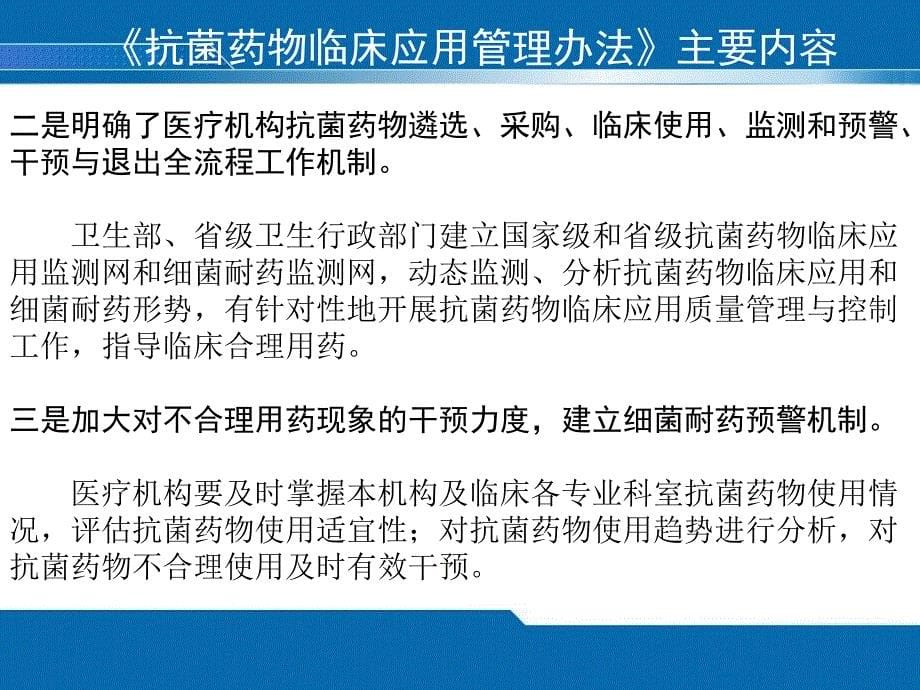 《抗菌药物临床应用管理办法》主要内容

二是明确了医疗机构抗菌药物遴选、采购、临床使用、监测和预警、干预与退出全流程工作机制。

卫生部、省级卫生行政部门建立国家级和省级抗菌药物临床应用监测网和细菌耐药监测网，动态监测、分析抗菌药物临床应用和细菌耐药形势，有针对性地开展抗菌药物临床应用质量管理与控制工作，指导临床合理用药。

三是加大对不合理用药现象的干预力度，建立细菌耐药预警机制。

医疗机构要及时掌握本机构及临床各专业科室抗菌药物使用情况，评估抗菌药物使用适宜性；对抗菌药物使用趋势进行分析，对抗菌药物不合理使用及时有效干预。